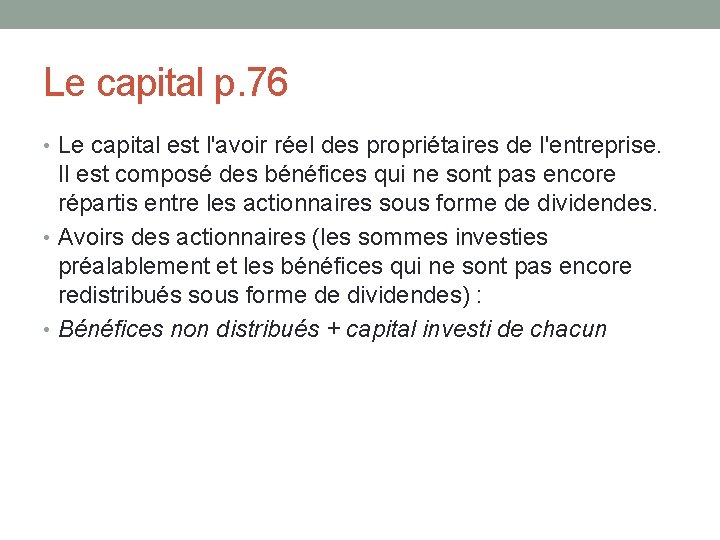 Le capital p.76

• Le capital est l'avoir réel des propriétaires de l'entreprise. Il est composé des bénéfices qui ne sont pas encore répartis entre les actionnaires sous forme de dividendes.
• Avoirs des actionnaires (les sommes investies préalablement et les bénéfices qui ne sont pas encore redistribués sous forme de dividendes) :
• Bénéfices non distribués + capital investi de chacun